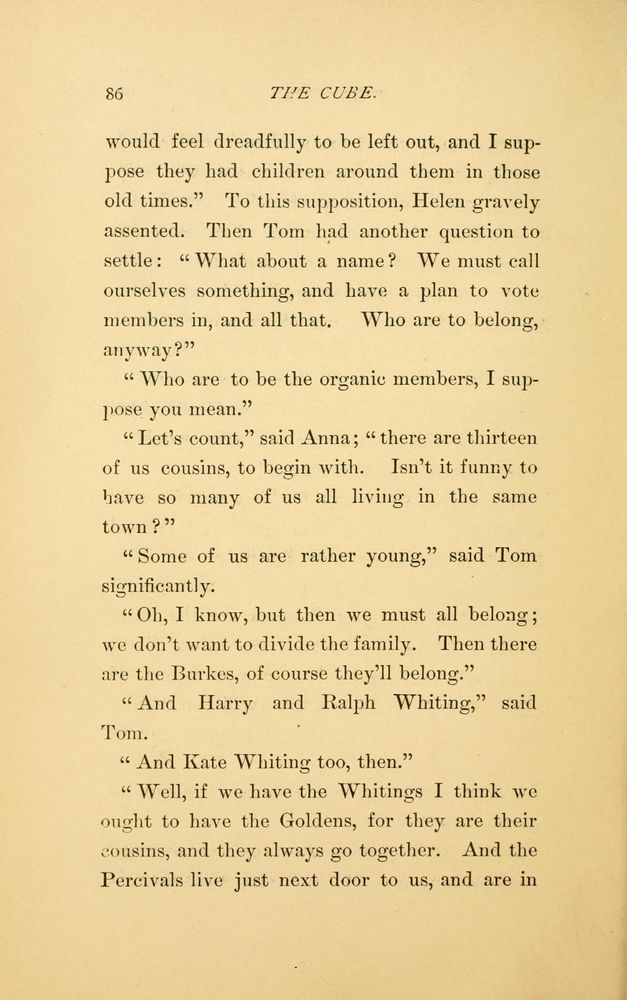 86 THE CUBE.

would feel dreadfully to be left out, and I suppose they had children around them in those old times." To this supposition, Helen gravely assented. Then Tom had another question to settle: "What about a name? We must call ourselves something, and have a plan to vote members in, and all that. Who are to belong, anyway?"

"Who are to be the organic members, I suppose you mean."

"Let's count," said Anna; "there are thirteen of us cousins, to begin with. Isn't it funny to have so many of us all living in the same town?"

"Some of us are rather young," said Tom significantly.

"Oh, I know, but then we must all belong; we don't want to divide the family. Then there are the Burkes, of course they'll belong."

"And Harry and Ralph Whiting," said Tom.

"And Kate Whiting too, then."

"Well, if we have the Whitings I think we ought to have the Goldens, for they are their cousins, and they always go together. And the Percivals live just next door to us, and are in